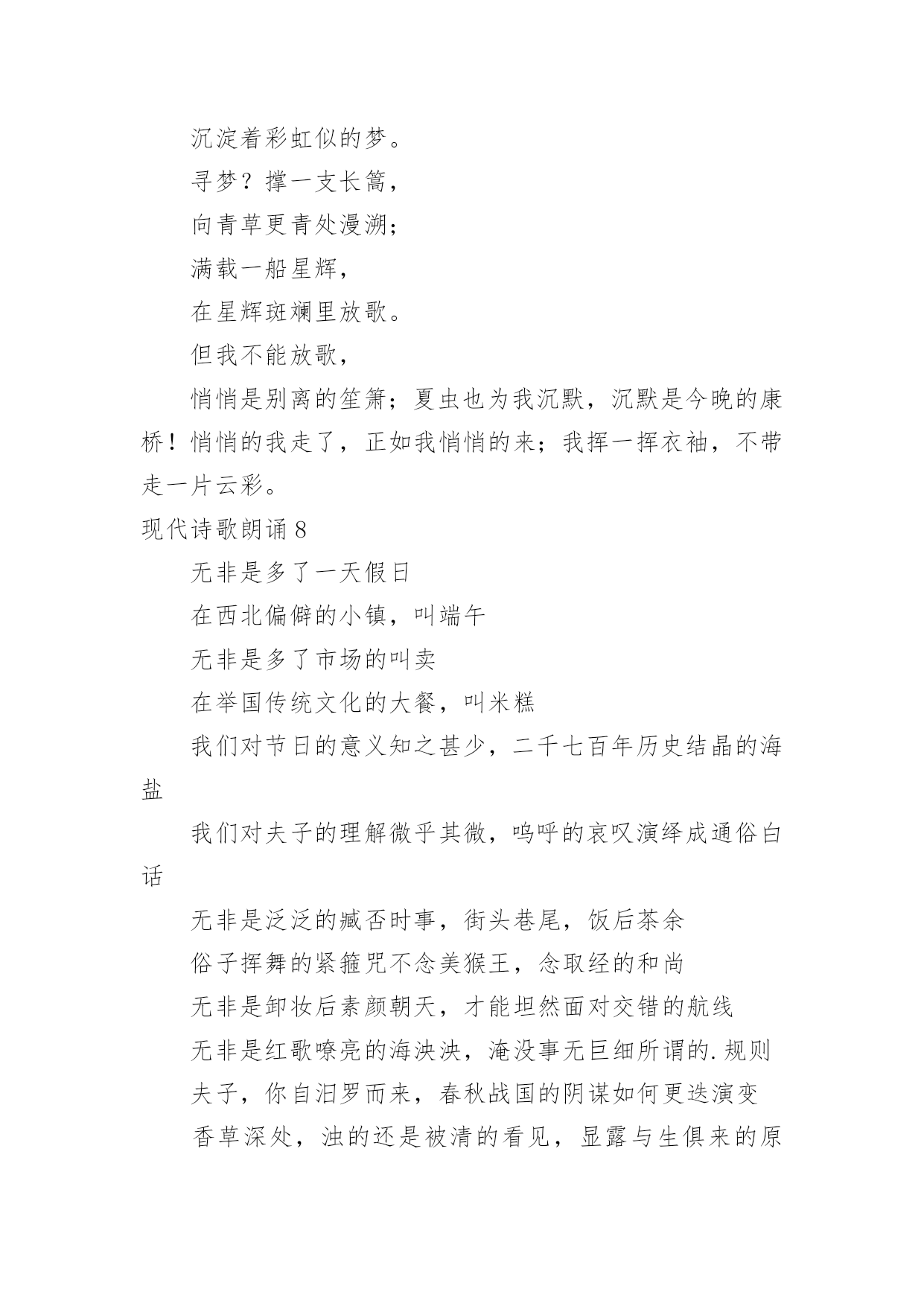 沉淀着彩虹似的梦。

寻梦？撑一支长篙，

向青草更青处漫溯；

满载一船星辉，

在星辉斑斓里放歌。

但我不能放歌，

悄悄是别离的笙箫；夏虫也为我沉默，沉默是今晚的康桥！悄悄的我走了，正如我悄悄的来；我挥一挥衣袖，不带走一片云彩。

现代诗歌朗诵 8

无非是多了一天假日

在西北偏僻的小镇，叫端午

无非是多了市场的叫卖

在举国传统文化的大餐，叫米糕

我们对节日的意义知之甚少，二千七百年历史结晶的海盐

我们对夫子的理解微乎其微，呜呼的哀叹演绎成通俗白话

无非是泛泛的臧否时事，街头巷尾，饭后茶余

俗子挥舞的紧箍咒不念美猴王，念取经的和尚

无非是卸妆后素颜朝天，才能坦然面对交错的航线

无非是红歌嘹亮的海泱泱，淹没事无巨细所谓的.规则

夫子，你自汨罗而来，春秋战国的阴谋如何更迭演变

香草深处，浊的还是被清的看见，显露与生俱来的原